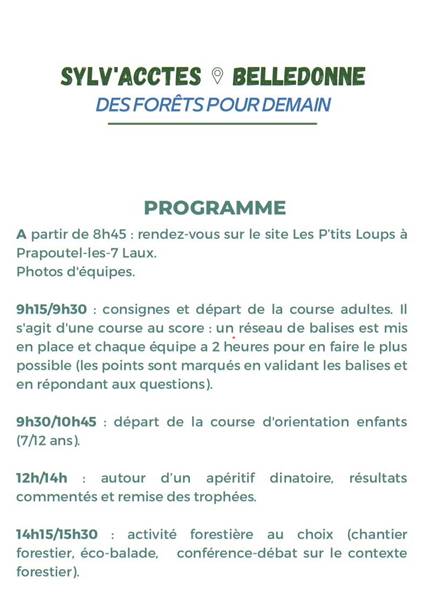 SYLV'ACCTES BELLEDONNE
DES FORÊTS POUR DEMAIN

PROGRAMME

A partir de 8h45 : rendez-vous sur le site Les P'tits Loups à Prapoutel-les-7 Laux.
Photos d'équipes.

9h15/9h30 : consignes et départ de la course adultes. Il s'agit d'une course au score : un réseau de balises est mis en place et chaque équipe a 2 heures pour en faire le plus possible (les points sont marqués en validant les balises et en répondant aux questions).

9h30/10h45 : départ de la course d'orientation enfants (7/12 ans).

12h/14h : autour d'un apéritif dinatoire, résultats commentés et remise des trophées.

14h15/15h30 : activité forestière au choix (chantier forestier, éco-balade, conférence-débat sur le contexte forestier).